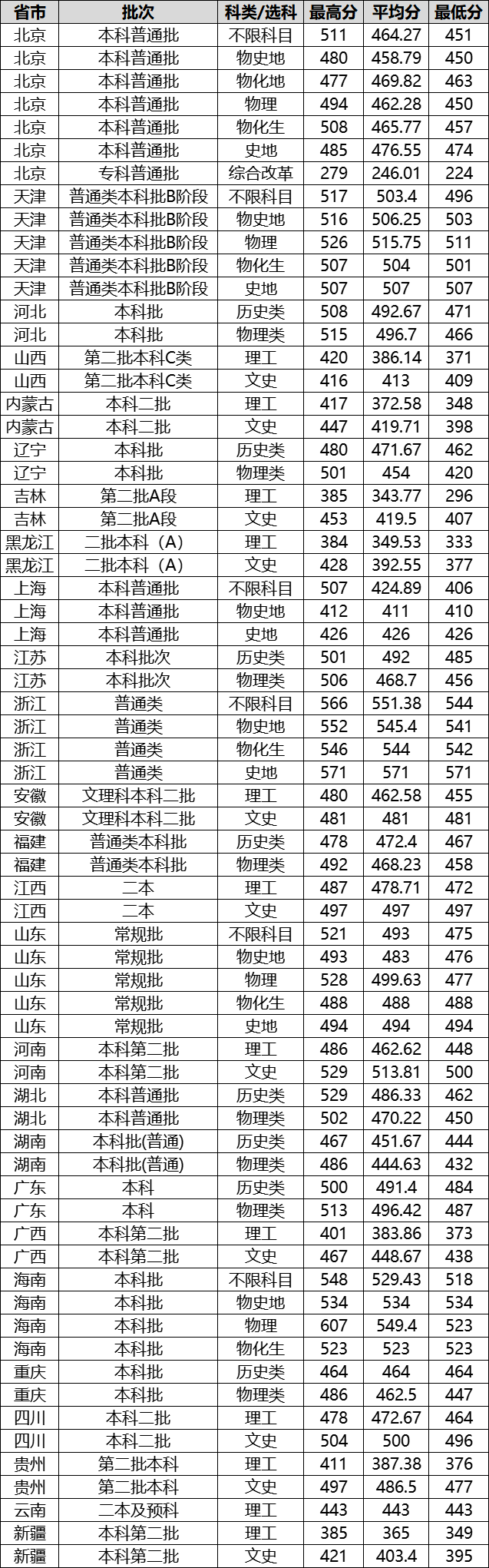 | 省市 | 批次 | 科类/选科 | 最高分 | 平均分 | 最低分 |
|---|---|---|---|---|---|
| 北京 | 本科普通批 | 不限科目 | 511 | 464.27 | 451 |
| 北京 | 本科普通批 | 物史地 | 480 | 458.79 | 450 |
| 北京 | 本科普通批 | 物化地 | 477 | 469.82 | 463 |
| 北京 | 本科普通批 | 物理 | 494 | 462.28 | 450 |
| 北京 | 本科普通批 | 物化生 | 508 | 465.77 | 457 |
| 北京 | 本科普通批 | 史地 | 485 | 476.55 | 474 |
| 北京 | 专科普通批 | 综合改革 | 279 | 246.01 | 224 |
| 天津 | 普通类本科批B阶段 | 不限科目 | 517 | 503.4 | 496 |
| 天津 | 普通类本科批B阶段 | 物史地 | 516 | 506.25 | 503 |
| 天津 | 普通类本科批B阶段 | 物理 | 526 | 515.75 | 511 |
| 天津 | 普通类本科批B阶段 | 物化生 | 507 | 504 | 501 |
| 天津 | 普通类本科批B阶段 | 史地 | 507 | 507 | 507 |
| 河北 | 本科批 | 历史类 | 508 | 492.67 | 471 |
| 河北 | 本科批 | 物理类 | 515 | 496.7 | 466 |
| 山西 | 第二批本科C类 | 理工 | 420 | 386.14 | 371 |
| 山西 | 第二批本科C类 | 文史 | 416 | 413 | 409 |
| 内蒙古 | 本科二批 | 理工 | 417 | 372.58 | 348 |
| 内蒙古 | 本科二批 | 文史 | 447 | 419.71 | 398 |
| 辽宁 | 本科批 | 历史类 | 480 | 471.67 | 462 |
| 辽宁 | 本科批 | 物理类 | 501 | 454 | 420 |
| 吉林 | 第二批A段 | 理工 | 385 | 343.77 | 296 |
| 吉林 | 第二批A段 | 文史 | 453 | 419.5 | 407 |
| 黑龙江 | 二批本科（A） | 理工 | 384 | 349.53 | 333 |
| 黑龙江 | 二批本科（A） | 文史 | 428 | 392.55 | 377 |
| 上海 | 本科普通批 | 不限科目 | 507 | 424.89 | 406 |
| 上海 | 本科普通批 | 物史地 | 412 | 411 | 410 |
| 上海 | 本科普通批 | 史地 | 426 | 426 | 426 |
| 江苏 | 本科批次 | 历史类 | 501 | 492 | 485 |
| 江苏 | 本科批次 | 物理类 | 506 | 468.7 | 456 |
| 浙江 | 普通类 | 不限科目 | 566 | 551.38 | 544 |
| 浙江 | 普通类 | 物史地 | 552 | 545.4 | 541 |
| 浙江 | 普通类 | 物化生 | 546 | 544 | 542 |
| 浙江 | 普通类 | 史地 | 571 | 571 | 571 |
| 安徽 | 文理科本科二批 | 理工 | 480 | 462.58 | 455 |
| 安徽 | 文理科本科二批 | 文史 | 481 | 481 | 481 |
| 福建 | 普通类本科批 | 历史类 | 478 | 472.4 | 467 |
| 福建 | 普通类本科批 | 物理类 | 492 | 468.23 | 458 |
| 江西 | 二本 | 理工 | 487 | 478.71 | 472 |
| 江西 | 二本 | 文史 | 497 | 497 | 497 |
| 山东 | 常规批 | 不限科目 | 521 | 493 | 475 |
| 山东 | 常规批 | 物史地 | 493 | 483 | 476 |
| 山东 | 常规批 | 物理 | 528 | 499.63 | 477 |
| 山东 | 常规批 | 物化生 | 488 | 488 | 488 |
| 山东 | 常规批 | 史地 | 494 | 494 | 494 |
| 河南 | 本科第二批 | 理工 | 486 | 462.62 | 448 |
| 河南 | 本科第二批 | 文史 | 529 | 513.81 | 500 |
| 湖北 | 本科普通批 | 历史类 | 529 | 486.33 | 462 |
| 湖北 | 本科普通批 | 物理类 | 502 | 470.22 | 450 |
| 湖南 | 本科批(普通) | 历史类 | 467 | 451.67 | 444 |
| 湖南 | 本科批(普通) | 物理类 | 486 | 444.63 | 432 |
| 广东 | 本科 | 历史类 | 500 | 491.4 | 484 |
| 广东 | 本科 | 物理类 | 513 | 496.42 | 487 |
| 广西 | 本科第二批 | 理工 | 401 | 383.86 | 373 |
| 广西 | 本科第二批 | 文史 | 467 | 448.67 | 438 |
| 海南 | 本科批 | 不限科目 | 548 | 529.43 | 518 |
| 海南 | 本科批 | 物史地 | 534 | 534 | 534 |
| 海南 | 本科批 | 物理 | 607 | 549.4 | 523 |
| 海南 | 本科批 | 物化生 | 523 | 523 | 523 |
| 重庆 | 本科批 | 历史类 | 464 | 464 | 464 |
| 重庆 | 本科批 | 物理类 | 486 | 462.5 | 447 |
| 四川 | 本科二批 | 理工 | 478 | 472.67 | 464 |
| 四川 | 本科二批 | 文史 | 504 | 500 | 496 |
| 贵州 | 第二批本科 | 理工 | 411 | 387.38 | 376 |
| 贵州 | 第二批本科 | 文史 | 497 | 486.5 | 477 |
| 云南 | 二本及预科 | 理工 | 443 | 443 | 443 |
| 新疆 | 本科第二批 | 理工 | 385 | 365 | 349 |
| 新疆 | 本科第二批 | 文史 | 421 | 403.4 | 395 |